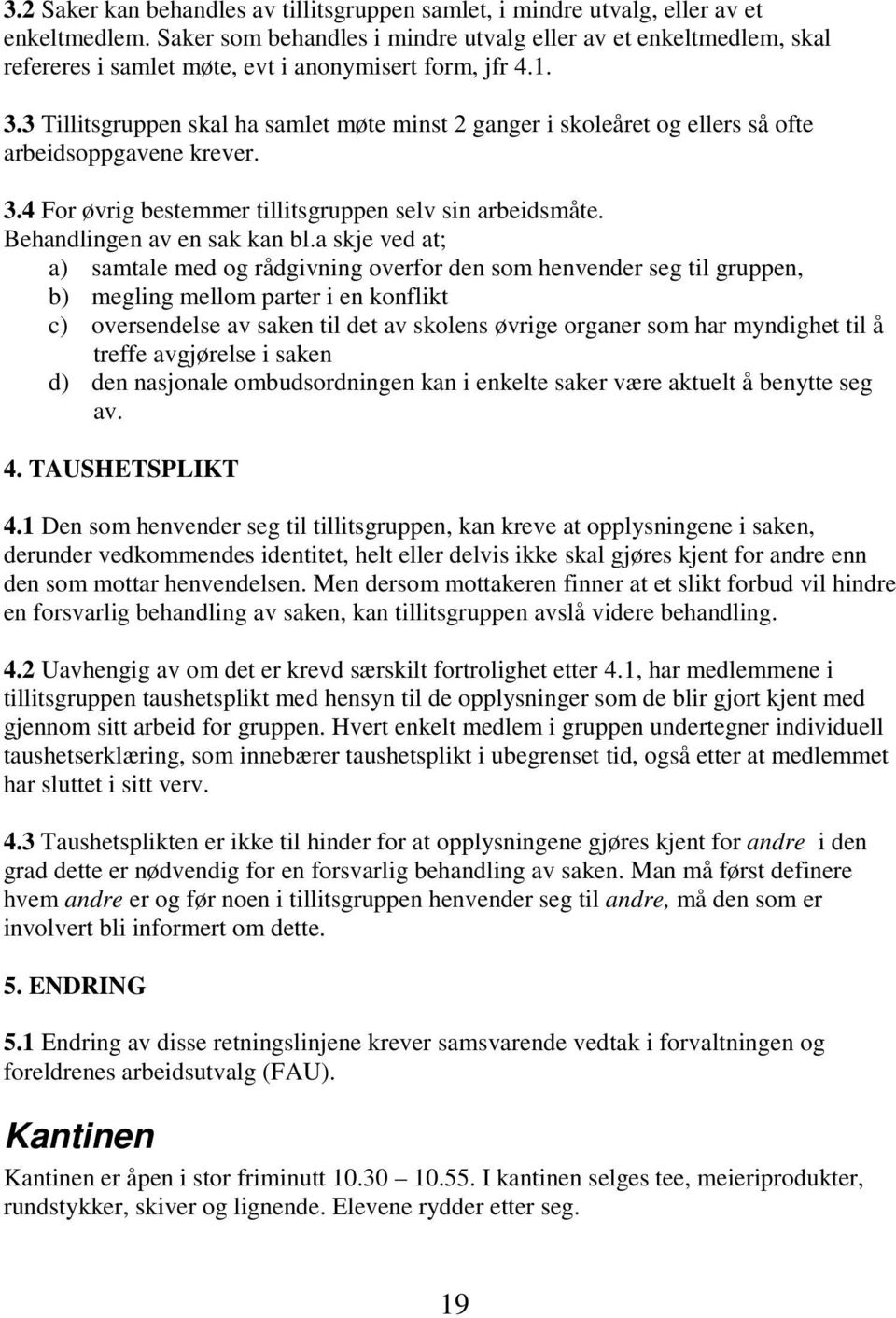 3.2 Saker kan behandles av tillitsgruppen samlet, i mindre utvalg, eller av et enkeltmedlem. Saker som behandles i mindre utvalg eller av et enkeltmedlem, skal refereres i samlet møte, evt i anonymisert form, jfr 4.1.

3.3 Tillitsgruppen skal ha samlet møte minst 2 ganger i skoleåret og ellers så ofte arbeidsoppgavene krever.

3.4 For øvrig bestemmer tillitsgruppen selv sin arbeidsmåte. Behandlingen av en sak kan bl.a skje ved at;
a) samtale med og rådgivning overfor den som henvender seg til gruppen,
b) megling mellom parter i en konflikt
c) oversendelse av saken til det av skolens øvrige organer som har myndighet til å treffe avgjørelse i saken
d) den nasjonale ombudsordningen kan i enkelte saker være aktuelt å benytte seg av.

4. TAUSHETSPLIKT

4.1 Den som henvender seg til tillitsgruppen, kan kreve at opplysningene i saken, derunder vedkommendes identitet, helt eller delvis ikke skal gjøres kjent for andre enn den som mottar henvendelsen. Men dersom mottakeren finner at et slikt forbud vil hindre en forsvarlig behandling av saken, kan tillitsgruppen avslå videre behandling.

4.2 Uavhengig av om det er krevd særskilt fortrolighet etter 4.1, har medlemmene i tillitsgruppen taushetsplikt med hensyn til de opplysninger som de blir gjort kjent med gjennom sitt arbeid for gruppen. Hvert enkelt medlem i gruppen undertegner individuell taushetserklæring, som innebærer taushetsplikt i ubegrenset tid, også etter at medlemmet har sluttet i sitt verv.

4.3 Taushetsplikten er ikke til hinder for at opplysningene gjøres kjent for andre i den grad dette er nødvendig for en forsvarlig behandling av saken. Man må først definere hvem andre er og før noen i tillitsgruppen henvender seg til andre, må den som er involvert bli informert om dette.

5. ENDRING

5.1 Endring av disse retningslinjene krever samsvarende vedtak i forvaltningen og foreldrenes arbeidsutvalg (FAU).

Kantinen

Kantinen er åpen i stor friminutt 10.30 – 10.55. I kantinen selges tee, meieriprodukter, rundstykker, skiver og lignende. Elevene rydder etter seg.

19